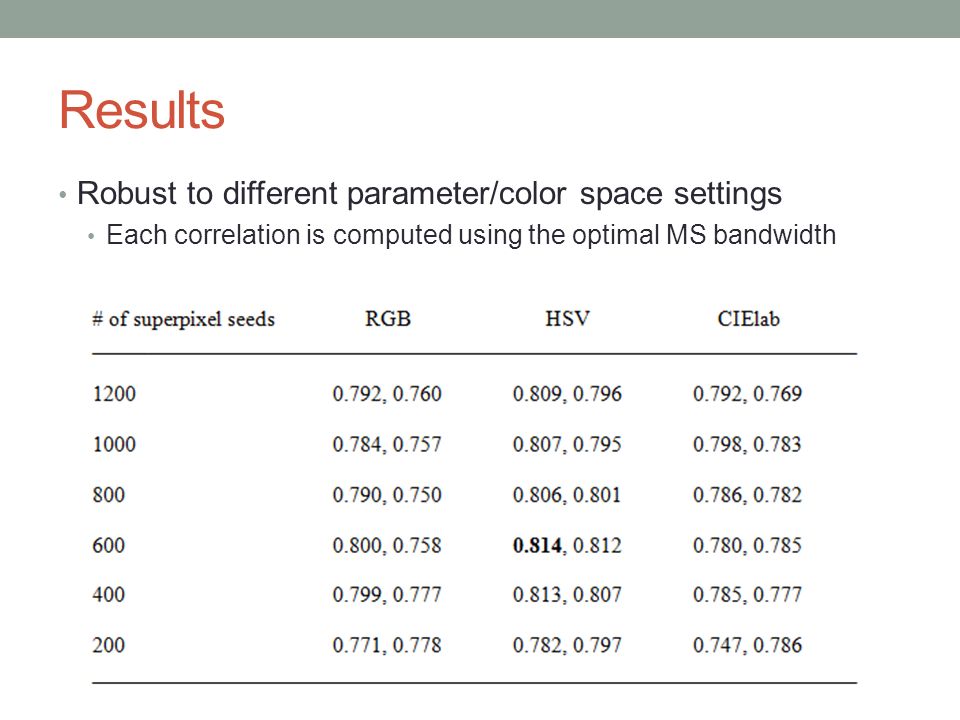 Results

• Robust to different parameter/color space settings
  • Each correlation is computed using the optimal MS bandwidth

| # of superpixel seeds | RGB | HSV | CIElab |
|---|---|---|---|
| 1200 | 0.792, 0.760 | 0.809, 0.796 | 0.792, 0.769 |
| 1000 | 0.784, 0.757 | 0.807, 0.795 | 0.798, 0.783 |
| 800 | 0.790, 0.750 | 0.806, 0.801 | 0.786, 0.782 |
| 600 | 0.800, 0.758 | **0.814**, 0.812 | 0.780, 0.785 |
| 400 | 0.799, 0.777 | 0.813, 0.807 | 0.785, 0.777 |
| 200 | 0.771, 0.778 | 0.782, 0.797 | 0.747, 0.786 |